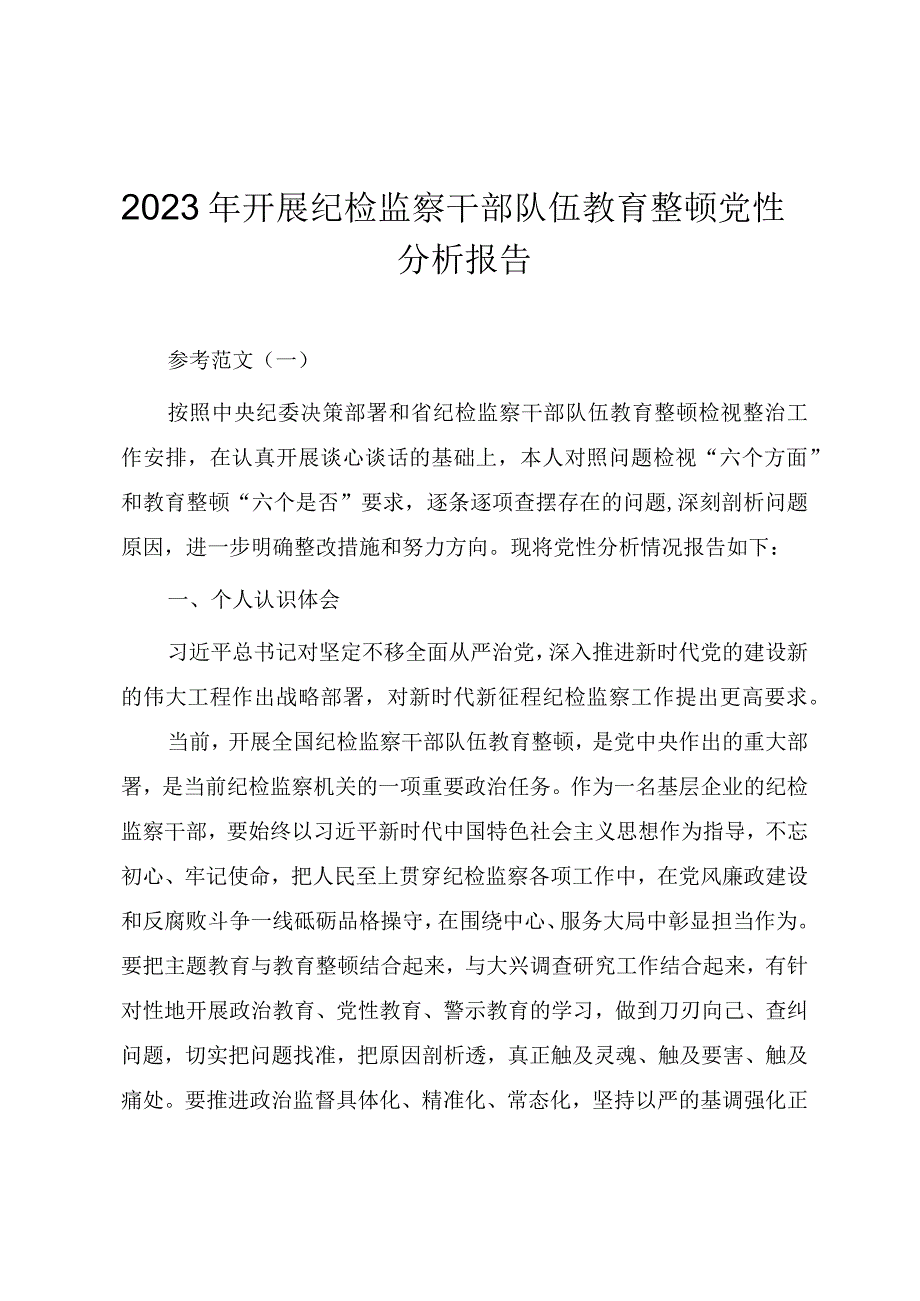 2023年开展纪检监察干部队伍教育整顿党性分析报告

参考范文（一）

按照中央纪委决策部署和省纪检监察干部队伍教育整顿检视整治工作安排，在认真开展谈心谈话的基础上，本人对照问题检视“六个方面”和教育整顿“六个是否”要求，逐条逐项查摆存在的问题,深刻剖析问题原因，进一步明确整改措施和努力方向。现将党性分析情况报告如下：

一、个人认识体会

习近平总书记对坚定不移全面从严治党，深入推进新时代党的建设新的伟大工程作出战略部署，对新时代新征程纪检监察工作提出更高要求。

当前，开展全国纪检监察干部队伍教育整顿，是党中央作出的重大部署，是当前纪检监察机关的一项重要政治任务。作为一名基层企业的纪检监察干部，要始终以习近平新时代中国特色社会主义思想作为指导，不忘初心、牢记使命，把人民至上贯穿纪检监察各项工作中，在党风廉政建设和反腐败斗争一线砥砺品格操守，在围绕中心、服务大局中彰显担当作为。要把主题教育与教育整顿结合起来，与大兴调查研究工作结合起来，有针对性地开展政治教育、党性教育、警示教育的学习，做到刀刃向己、查纠问题，切实把问题找准，把原因剖析透，真正触及灵魂、触及要害、触及痛处。要推进政治监督具体化、精准化、常态化，坚持以严的基调强化正